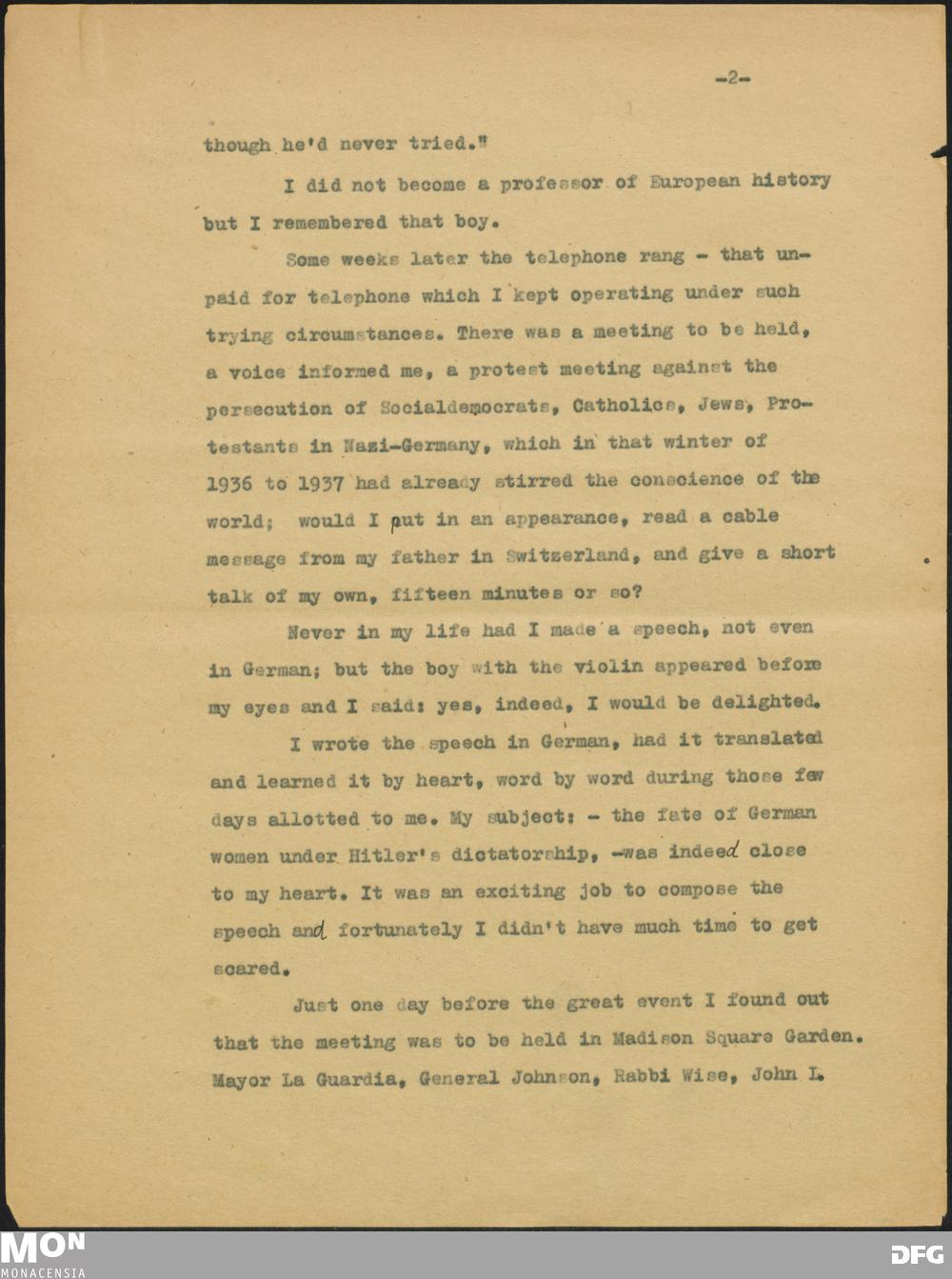 -2-

though he'd never tried."

I did not become a professor of European history but I remembered that boy.

Some weeks later the telephone rang - that unpaid for telephone which I kept operating under such trying circumstances. There was a meeting to be held, a voice informed me, a protest meeting against the persecution of Socialdemocrats, Catholics, Jews, Protestants in Nazi-Germany, which in that winter of 1936 to 1937 had already stirred the conscience of the world; would I put in an appearance, read a cable message from my father in Switzerland, and give a short talk of my own, fifteen minutes or so?

Never in my life had I made a speech, not even in German; but the boy with the violin appeared before my eyes and I said: yes, indeed, I would be delighted.

I wrote the speech in German, had it translated and learned it by heart, word by word during those few days allotted to me. My subject: - the fate of German women under Hitler's dictatorship, -was indeed close to my heart. It was an exciting job to compose the speech and fortunately I didn't have much time to get scared.

Just one day before the great event I found out that the meeting was to be held in Madison Square Garden. Mayor La Guardia, General Johnson, Rabbi Wise, John L.

MON MONACENSIA

DFG